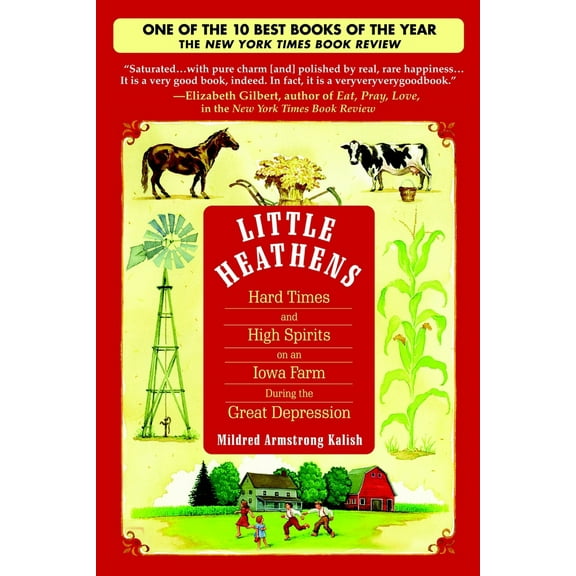 ONE OF THE 10 BEST BOOKS OF THE YEAR
THE NEW YORK TIMES BOOK REVIEW

"Saturated…with pure charm [and] polished by real, rare happiness… It is a very good book, indeed. In fact, it is a veryveryverygoodbook."
—Elizabeth Gilbert, author of Eat, Pray, Love, in the New York Times Book Review

LITTLE HEATHENS

Hard Times and High Spirits on an Iowa Farm During the Great Depression

Mildred Armstrong Kalish